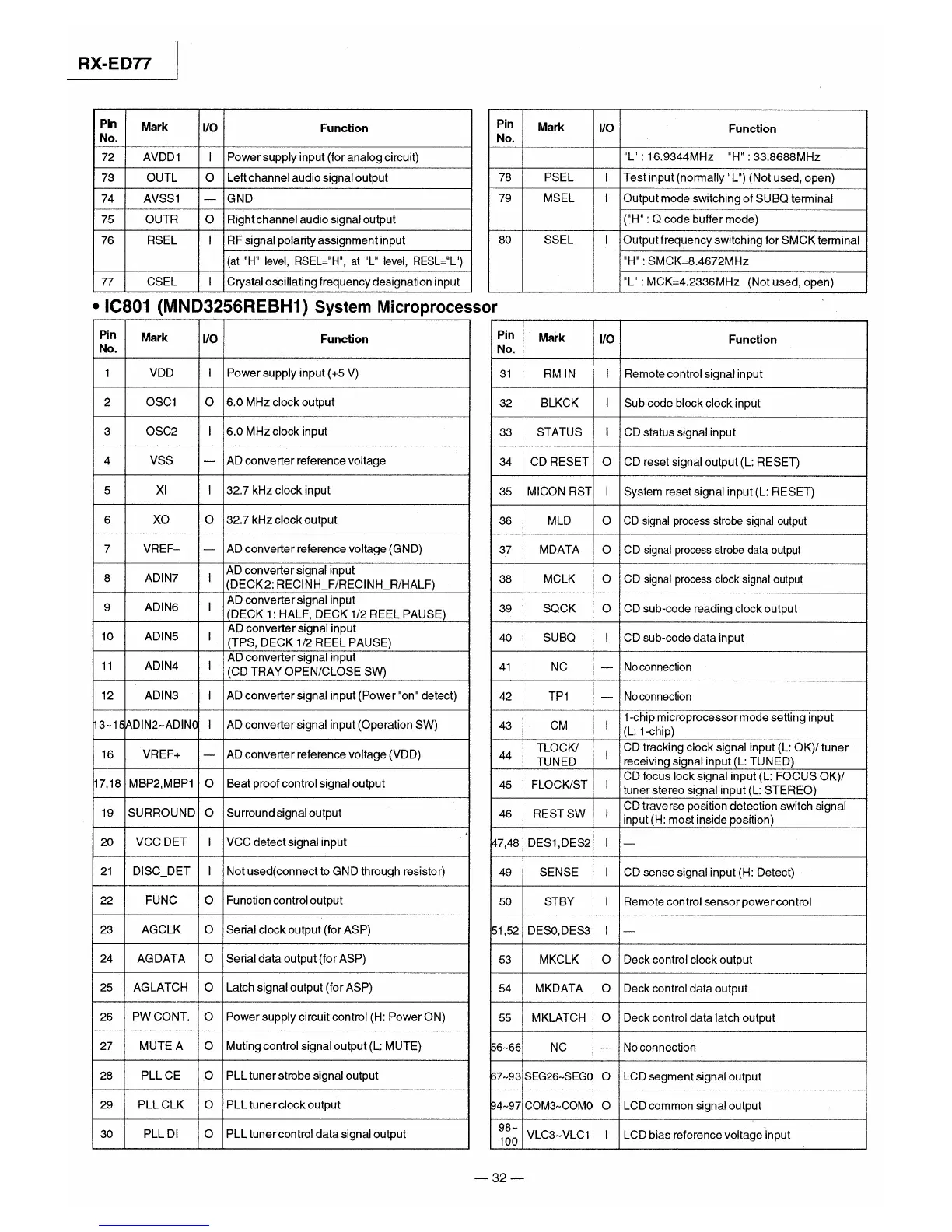 RX-ED77

| Pin No. | Mark | I/O | Function |
|---|---|---|---|
| 72 | AVDD1 | I | Power supply input (for analog circuit) |
| 73 | OUTL | O | Left channel audio signal output |
| 74 | AVSS1 | — | GND |
| 75 | OUTR | O | Right channel audio signal output |
| 76 | RSEL | I | RF signal polarity assignment input |
| | | | (at "H" level, RSEL="H", at "L" level, RESL="L") |
| 77 | CSEL | I | Crystal oscillating frequency designation input |

| Pin No. | Mark | I/O | Function |
|---|---|---|---|
| | | | "L" : 16.9344MHz "H" : 33.8688MHz |
| 78 | PSEL | I | Test input (normally "L") (Not used, open) |
| 79 | MSEL | I | Output mode switching of SUBQ terminal |
| | | | ("H" : Q code buffer mode) |
| 80 | SSEL | I | Output frequency switching for SMCK terminal |
| | | | "H" : SMCK=8.4672MHz |
| | | | "L" : MCK=4.2336MHz (Not used, open) |

• IC801 (MND3256REBH1) System Microprocessor

| Pin No. | Mark | I/O | Function |
|---|---|---|---|
| 1 | VDD | I | Power supply input (+5 V) |
| 2 | OSC1 | O | 6.0 MHz clock output |
| 3 | OSC2 | I | 6.0 MHz clock input |
| 4 | VSS | — | AD converter reference voltage |
| 5 | XI | I | 32.7 kHz clock input |
| 6 | XO | O | 32.7 kHz clock output |
| 7 | VREF– | — | AD converter reference voltage (GND) |
| 8 | ADIN7 | I | AD converter signal input (DECK2: RECINH_F/RECINH_R/HALF) |
| 9 | ADIN6 | I | AD converter signal input (DECK 1: HALF, DECK 1/2 REEL PAUSE) |
| 10 | ADIN5 | I | AD converter signal input (TPS, DECK 1/2 REEL PAUSE) |
| 11 | ADIN4 | I | AD converter signal input (CD TRAY OPEN/CLOSE SW) |
| 12 | ADIN3 | I | AD converter signal input (Power "on" detect) |
| 13~15 | ADIN2~ADIN0 | I | AD converter signal input (Operation SW) |
| 16 | VREF+ | — | AD converter reference voltage (VDD) |
| 17,18 | MBP2,MBP1 | O | Beat proof control signal output |
| 19 | SURROUND | O | Surround signal output |
| 20 | VCC DET | I | VCC detect signal input |
| 21 | DISC_DET | I | Not used(connect to GND through resistor) |
| 22 | FUNC | O | Function control output |
| 23 | AGCLK | O | Serial clock output (for ASP) |
| 24 | AGDATA | O | Serial data output (for ASP) |
| 25 | AGLATCH | O | Latch signal output (for ASP) |
| 26 | PW CONT. | O | Power supply circuit control (H: Power ON) |
| 27 | MUTE A | O | Muting control signal output (L: MUTE) |
| 28 | PLL CE | O | PLL tuner strobe signal output |
| 29 | PLL CLK | O | PLL tuner clock output |
| 30 | PLL DI | O | PLL tuner control data signal output |

| Pin No. | Mark | I/O | Function |
|---|---|---|---|
| 31 | RM IN | I | Remote control signal input |
| 32 | BLKCK | I | Sub code block clock input |
| 33 | STATUS | I | CD status signal input |
| 34 | CD RESET | O | CD reset signal output (L: RESET) |
| 35 | MICON RST | I | System reset signal input (L: RESET) |
| 36 | MLD | O | CD signal process strobe signal output |
| 37 | MDATA | O | CD signal process strobe data output |
| 38 | MCLK | O | CD signal process clock signal output |
| 39 | SQCK | O | CD sub-code reading clock output |
| 40 | SUBQ | I | CD sub-code data input |
| 41 | NC | — | No connection |
| 42 | TP1 | — | No connection |
| 43 | CM | I | 1-chip microprocessor mode setting input (L: 1-chip) |
| 44 | TLOCK/ TUNED | I | CD tracking clock signal input (L: OK)/ tuner receiving signal input (L: TUNED) |
| 45 | FLOCK/ST | I | CD focus lock signal input (L: FOCUS OK)/ tuner stereo signal input (L: STEREO) |
| 46 | REST SW | I | CD traverse position detection switch signal input (H: most inside position) |
| 47,48 | DES1,DES2 | I | — |
| 49 | SENSE | I | CD sense signal input (H: Detect) |
| 50 | STBY | I | Remote control sensor power control |
| 51,52 | DES0,DES3 | I | — |
| 53 | MKCLK | O | Deck control clock output |
| 54 | MKDATA | O | Deck control data output |
| 55 | MKLATCH | O | Deck control data latch output |
| 56~66 | NC | — | No connection |
| 67~93 | SEG26~SEG0 | O | LCD segment signal output |
| 94~97 | COM3~COM0 | O | LCD common signal output |
| 98~100 | VLC3~VLC1 | I | LCD bias reference voltage input |

— 32 —